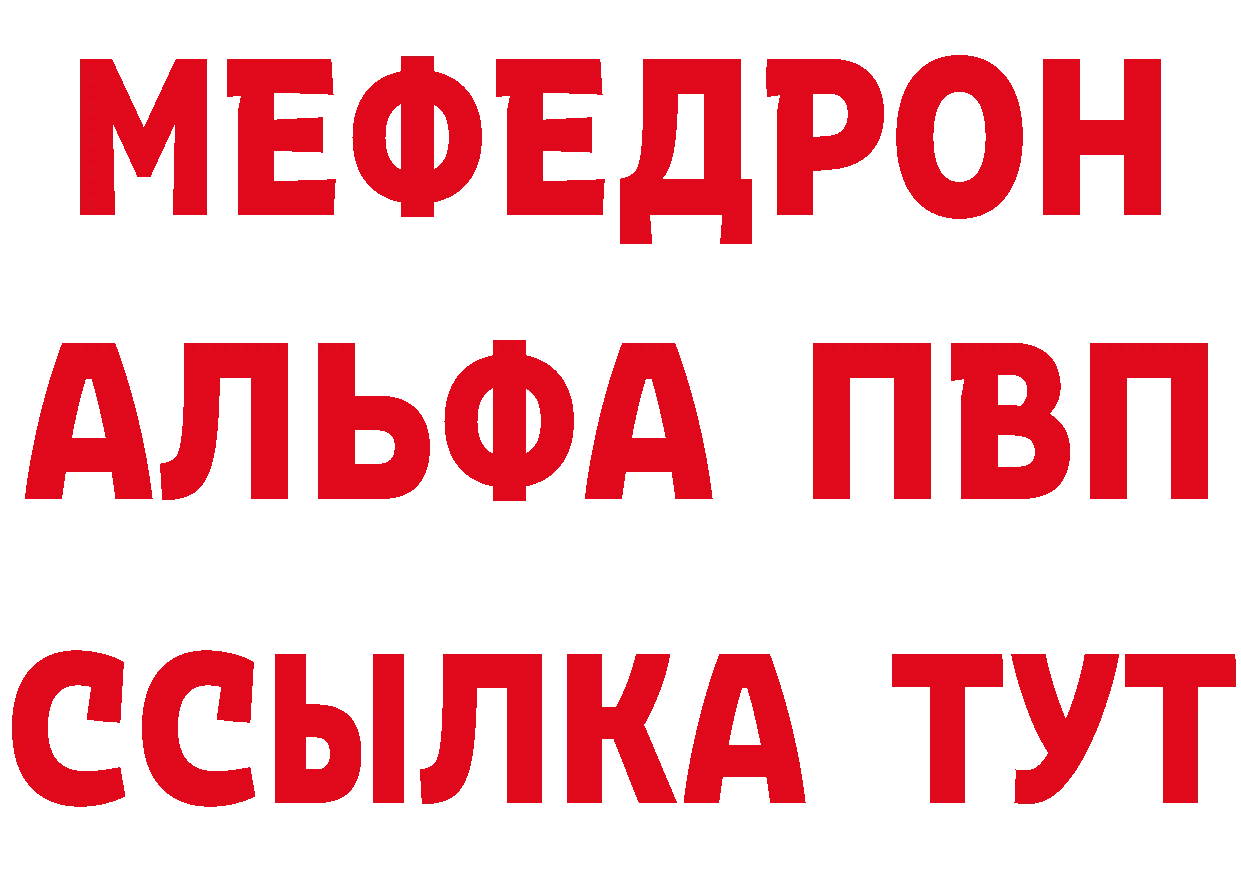 МЕФЕДРОН
АЛЬФА ПВП
ССЫЛКА ТУТ